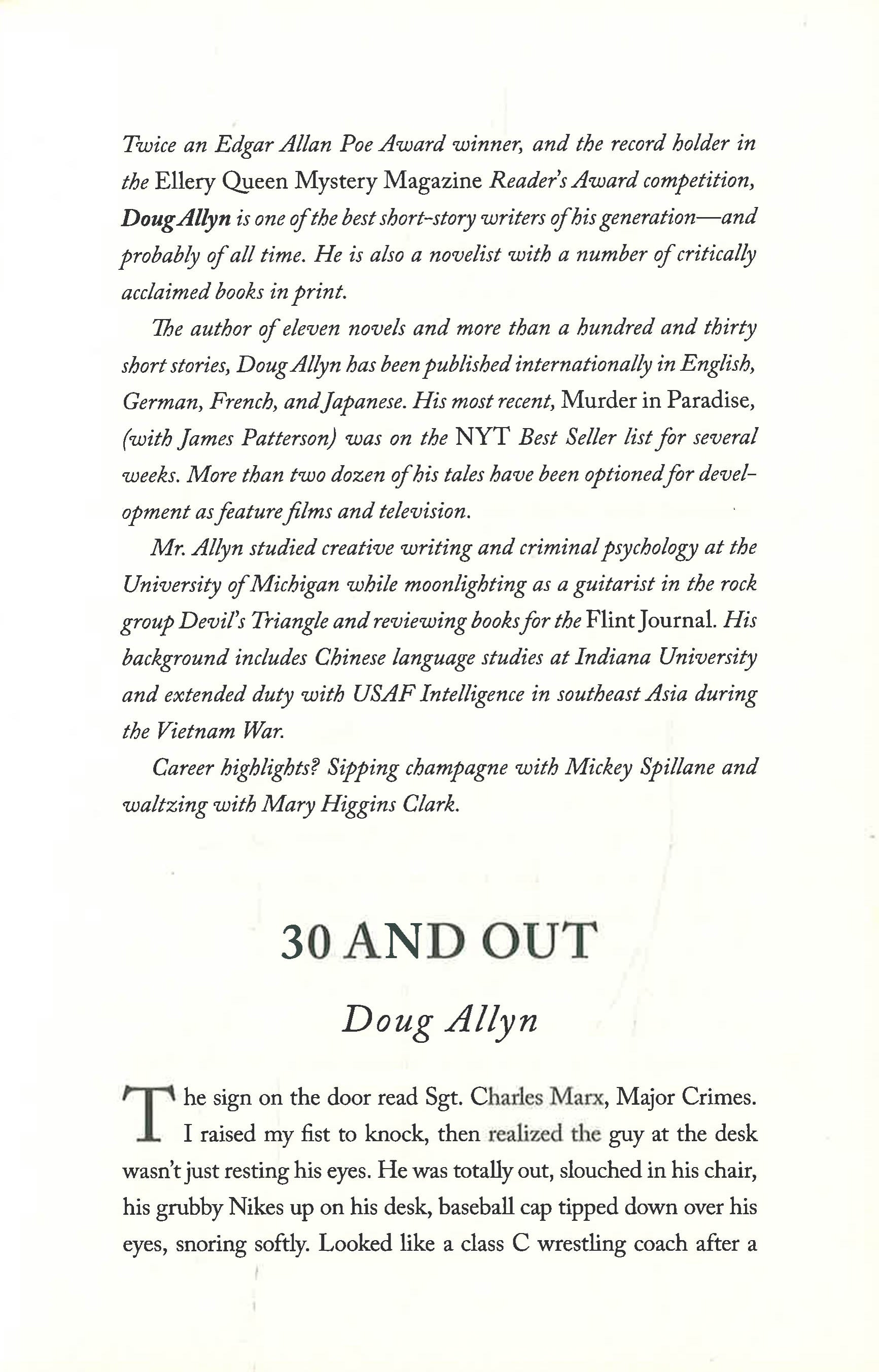 Twice an Edgar Allan Poe Award winner, and the record holder in the Ellery Queen Mystery Magazine Reader's Award competition, Doug Allyn is one of the best short-story writers of his generation—and probably of all time. He is also a novelist with a number of critically acclaimed books in print.

The author of eleven novels and more than a hundred and thirty short stories, Doug Allyn has been published internationally in English, German, French, and Japanese. His most recent, Murder in Paradise, (with James Patterson) was on the NYT Best Seller list for several weeks. More than two dozen of his tales have been optioned for development as feature films and television.

Mr. Allyn studied creative writing and criminal psychology at the University of Michigan while moonlighting as a guitarist in the rock group Devil's Triangle and reviewing books for the Flint Journal. His background includes Chinese language studies at Indiana University and extended duty with USAF Intelligence in southeast Asia during the Vietnam War.

Career highlights? Sipping champagne with Mickey Spillane and waltzing with Mary Higgins Clark.

30 AND OUT

Doug Allyn

The sign on the door read Sgt. Charles Marx, Major Crimes. I raised my fist to knock, then realized the guy at the desk wasn't just resting his eyes. He was totally out, slouched in his chair, his grubby Nikes up on his desk, baseball cap tipped down over his eyes, snoring softly. Looked like a class C wrestling coach after a